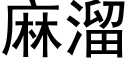 麻溜